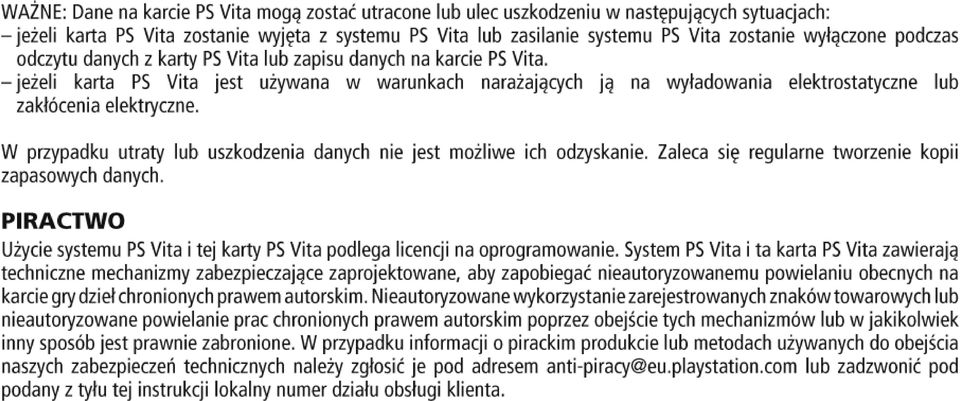 WAŻNE: Dane na karcie PS Vita mogą zostać utracone lub ulec uszkodzeniu w następujących sytuacjach:
– jeżeli karta PS Vita zostanie wyjęta z systemu PS Vita lub zasilanie systemu PS Vita zostanie wyłączone podczas odczytu danych z karty PS Vita lub zapisu danych na karcie PS Vita.
– jeżeli karta PS Vita jest używana w warunkach narażających ją na wyładowania elektrostatyczne lub zakłócenia elektryczne.

W przypadku utraty lub uszkodzenia danych nie jest możliwe ich odzyskanie. Zaleca się regularne tworzenie kopii zapasowych danych.

PIRACTWO
Użycie systemu PS Vita i tej karty PS Vita podlega licencji na oprogramowanie. System PS Vita i ta karta PS Vita zawierają techniczne mechanizmy zabezpieczające zaprojektowane, aby zapobiegać nieautoryzowanemu powielaniu obecnych na karcie gry dzieł chronionych prawem autorskim. Nieautoryzowane wykorzystanie zarejestrowanych znaków towarowych lub nieautoryzowane powielanie prac chronionych prawem autorskim poprzez obejście tych mechanizmów lub w jakikolwiek inny sposób jest prawnie zabronione. W przypadku informacji o pirackim produkcie lub metodach używanych do obejścia naszych zabezpieczeń technicznych należy zgłosić je pod adresem anti-piracy@eu.playstation.com lub zadzwonić pod podany z tyłu tej instrukcji lokalny numer działu obsługi klienta.